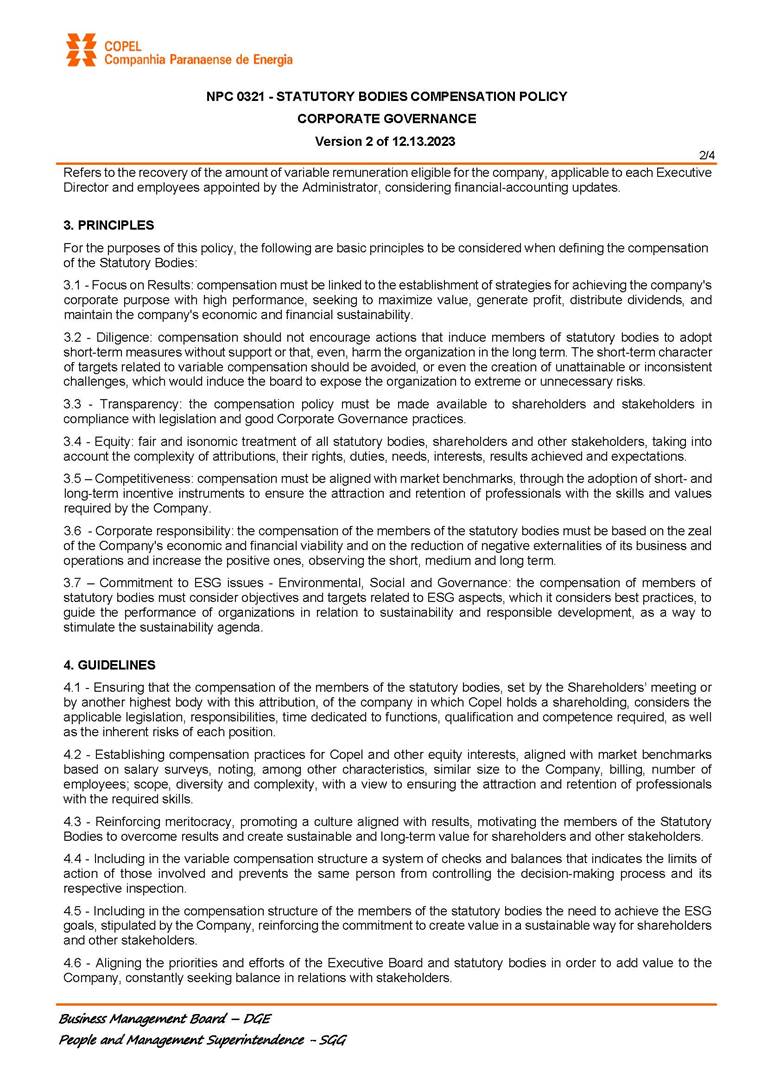 COPEL
Companhia Paranaense de Energia

NPC 0321 - STATUTORY BODIES COMPENSATION POLICY

CORPORATE GOVERNANCE

Version 2 of 12.13.2023

2/4

Refers to the recovery of the amount of variable remuneration eligible for the company, applicable to each Executive Director and employees appointed by the Administrator, considering financial-accounting updates.

3. PRINCIPLES

For the purposes of this policy, the following are basic principles to be considered when defining the compensation of the Statutory Bodies:

3.1 - Focus on Results: compensation must be linked to the establishment of strategies for achieving the company's corporate purpose with high performance, seeking to maximize value, generate profit, distribute dividends, and maintain the company's economic and financial sustainability.

3.2 - Diligence: compensation should not encourage actions that induce members of statutory bodies to adopt short-term measures without support or that, even, harm the organization in the long term. The short-term character of targets related to variable compensation should be avoided, or even the creation of unattainable or inconsistent challenges, which would induce the board to expose the organization to extreme or unnecessary risks.

3.3 - Transparency: the compensation policy must be made available to shareholders and stakeholders in compliance with legislation and good Corporate Governance practices.

3.4 - Equity: fair and isonomic treatment of all statutory bodies, shareholders and other stakeholders, taking into account the complexity of attributions, their rights, duties, needs, interests, results achieved and expectations.

3.5 – Competitiveness: compensation must be aligned with market benchmarks, through the adoption of short- and long-term incentive instruments to ensure the attraction and retention of professionals with the skills and values required by the Company.

3.6 - Corporate responsibility: the compensation of the members of the statutory bodies must be based on the zeal of the Company's economic and financial viability and on the reduction of negative externalities of its business and operations and increase the positive ones, observing the short, medium and long term.

3.7 – Commitment to ESG issues - Environmental, Social and Governance: the compensation of members of statutory bodies must consider objectives and targets related to ESG aspects, which it considers best practices, to guide the performance of organizations in relation to sustainability and responsible development, as a way to stimulate the sustainability agenda.

4. GUIDELINES

4.1 - Ensuring that the compensation of the members of the statutory bodies, set by the Shareholders' meeting or by another highest body with this attribution, of the company in which Copel holds a shareholding, considers the applicable legislation, responsibilities, time dedicated to functions, qualification and competence required, as well as the inherent risks of each position.

4.2 - Establishing compensation practices for Copel and other equity interests, aligned with market benchmarks based on salary surveys, noting, among other characteristics, similar size to the Company, billing, number of employees; scope, diversity and complexity, with a view to ensuring the attraction and retention of professionals with the required skills.

4.3 - Reinforcing meritocracy, promoting a culture aligned with results, motivating the members of the Statutory Bodies to overcome results and create sustainable and long-term value for shareholders and other stakeholders.

4.4 - Including in the variable compensation structure a system of checks and balances that indicates the limits of action of those involved and prevents the same person from controlling the decision-making process and its respective inspection.

4.5 - Including in the compensation structure of the members of the statutory bodies the need to achieve the ESG goals, stipulated by the Company, reinforcing the commitment to create value in a sustainable way for shareholders and other stakeholders.

4.6 - Aligning the priorities and efforts of the Executive Board and statutory bodies in order to add value to the Company, constantly seeking balance in relations with stakeholders.

Business Management Board – DGE
People and Management Superintendence – SGG